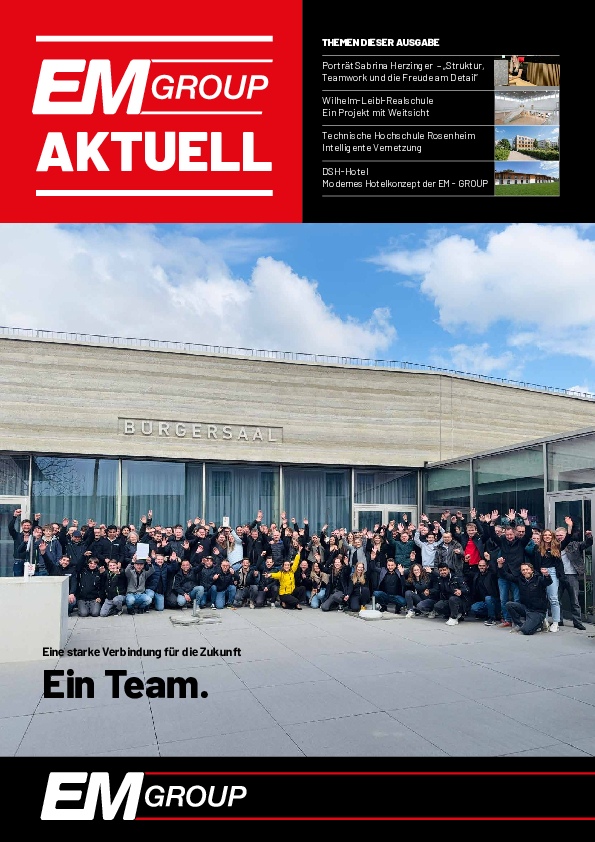 EM GROUP
AKTUELL

THEMEN DIESER AUSGABE

Porträt Sabrina Herzinger – „Struktur, Teamwork und die Freude am Detail"

Wilhelm-Leibl-Realschule
Ein Projekt mit Weitsicht

Technische Hochschule Rosenheim
Intelligente Vernetzung

DSH-Hotel
Modernes Hotelkonzept der EM - GROUP

BÜRGERSAAL

Eine starke Verbindung für die Zukunft

Ein Team.

EM GROUP